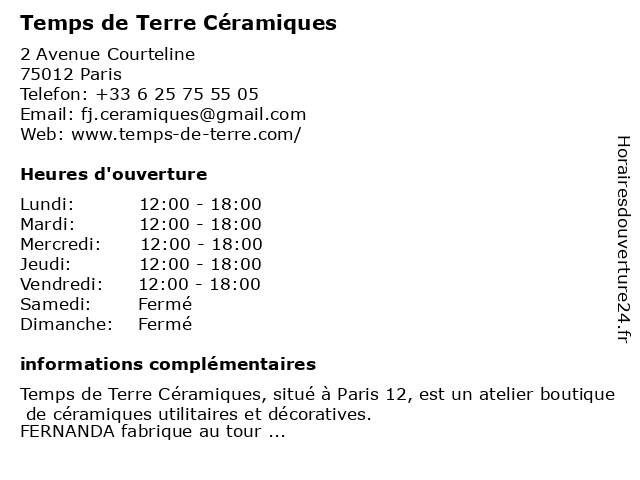 Temps de Terre Céramiques

2 Avenue Courteline
75012 Paris
Telefon: +33 6 25 75 55 05
Email: fj.ceramiques@gmail.com
Web: www.temps-de-terre.com/

Heures d'ouverture

| | |
|---|---|
| Lundi: | 12:00 - 18:00 |
| Mardi: | 12:00 - 18:00 |
| Mercredi: | 12:00 - 18:00 |
| Jeudi: | 12:00 - 18:00 |
| Vendredi: | 12:00 - 18:00 |
| Samedi: | Fermé |
| Dimanche: | Fermé |

informations complémentaires

Temps de Terre Céramiques, situé à Paris 12, est un atelier boutique de céramiques utilitaires et décoratives.
FERNANDA fabrique au tour ...

Horairesdouverture24.fr